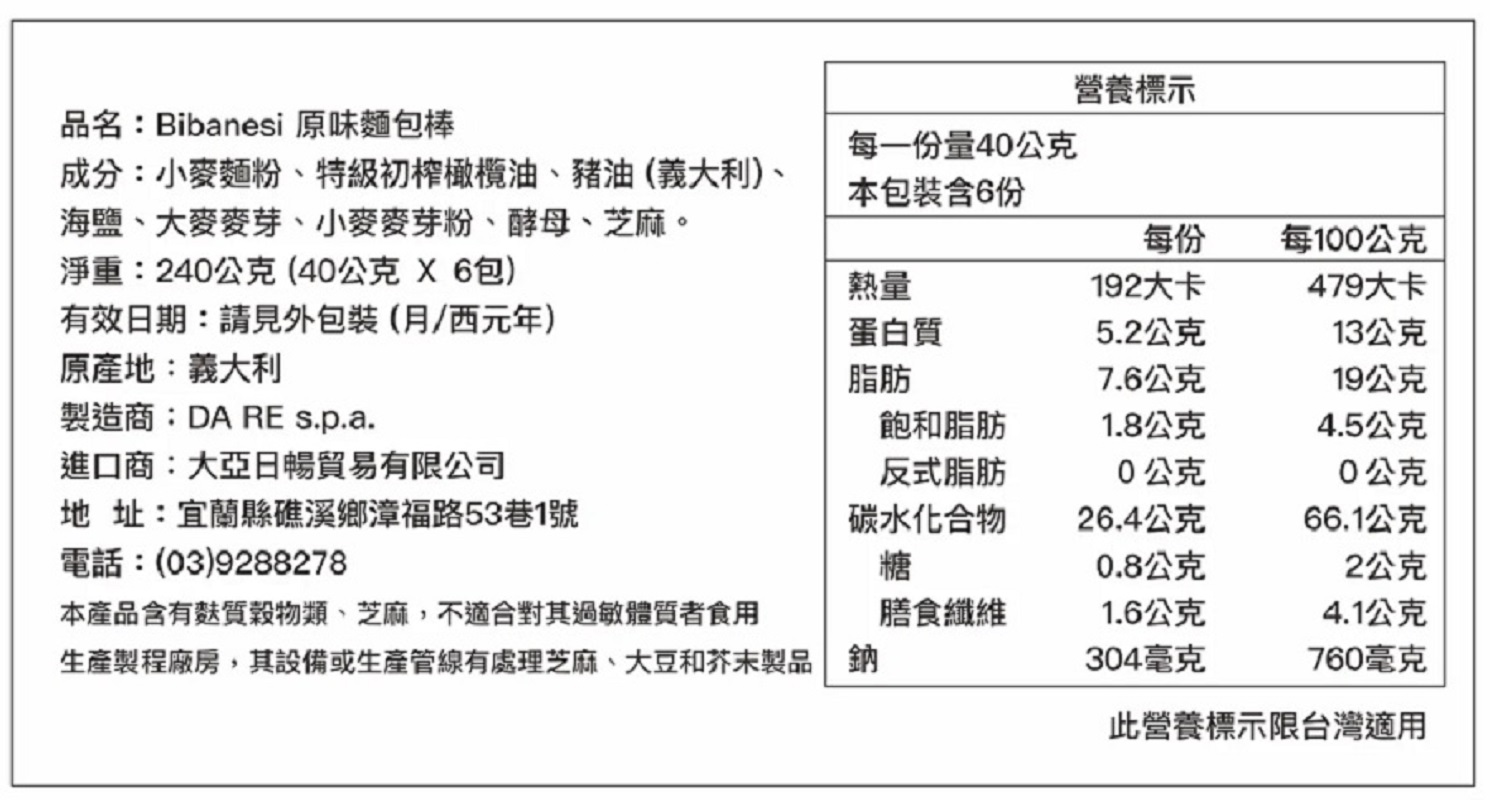 品名：Bibanesi 原味麵包棒
成分：小麥麵粉、特級初榨橄欖油、豬油 (義大利)、海鹽、大麥麥芽、小麥麥芽粉、酵母、芝麻。
淨重：240公克 (40公克 X 6包)
有效日期：請見外包裝 (月/西元年)
原產地：義大利
製造商：DA RE s.p.a.
進口商：大亞日暢貿易有限公司
地 址：宜蘭縣礁溪鄉漳福路53巷1號
電話：(03)9288278
本產品含有麩質穀物類、芝麻，不適合對其過敏體質者食用
生產製程廠房，其設備或生產管線有處理芝麻、大豆和芥末製品

營養標示
每一份量40公克
本包裝含6份

| | 每份 | 每100公克 |
|---|---|---|
| 熱量 | 192大卡 | 479大卡 |
| 蛋白質 | 5.2公克 | 13公克 |
| 脂肪 | 7.6公克 | 19公克 |
| 飽和脂肪 | 1.8公克 | 4.5公克 |
| 反式脂肪 | 0 公克 | 0 公克 |
| 碳水化合物 | 26.4公克 | 66.1公克 |
| 糖 | 0.8公克 | 2公克 |
| 膳食纖維 | 1.6公克 | 4.1公克 |
| 鈉 | 304毫克 | 760毫克 |

此營養標示限台灣適用